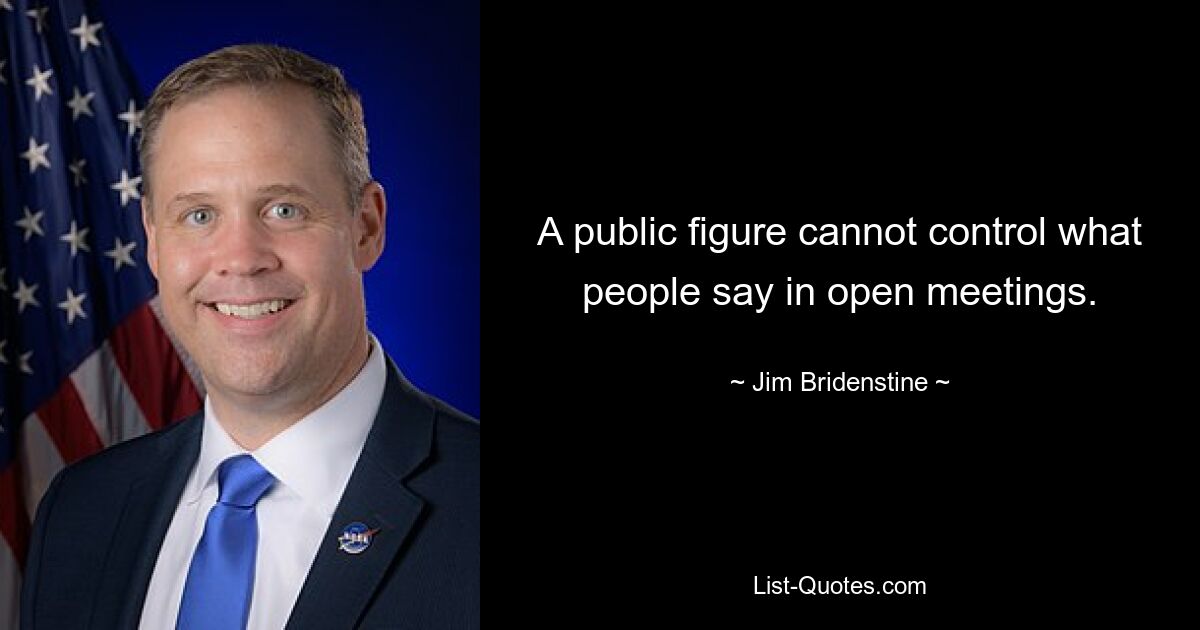 A public figure cannot control what people say in open meetings.

~ Jim Bridenstine ~

List-Quotes.com